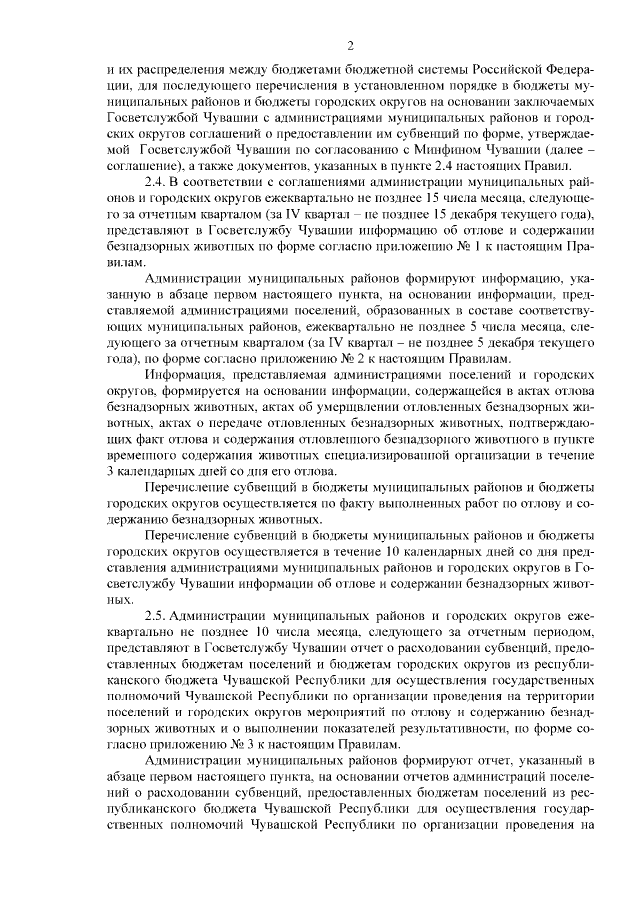 2

и их распределения между бюджетами бюджетной системы Российской Федерации, для последующего перечисления в установленном порядке в бюджеты муниципальных районов и бюджеты городских округов на основании заключаемых Госветслужбой Чувашии с администрациями муниципальных районов и городских округов соглашений о предоставлении им субвенций по форме, утверждаемой Госветслужбой Чувашии по согласованию с Минфином Чувашии (далее – соглашение), а также документов, указанных в пункте 2.4 настоящих Правил.

2.4. В соответствии с соглашениями администрации муниципальных районов и городских округов ежеквартально не позднее 15 числа месяца, следующего за отчетным кварталом (за IV квартал – не позднее 15 декабря текущего года), представляют в Госветслужбу Чувашии информацию об отлове и содержании безнадзорных животных по форме согласно приложению № 1 к настоящим Правилам.

Администрации муниципальных районов формируют информацию, указанную в абзаце первом настоящего пункта, на основании информации, представляемой администрациями поселений, образованных в составе соответствующих муниципальных районов, ежеквартально не позднее 5 числа месяца, следующего за отчетным кварталом (за IV квартал – не позднее 5 декабря текущего года), по форме согласно приложению № 2 к настоящим Правилам.

Информация, представляемая администрациями поселений и городских округов, формируется на основании информации, содержащейся в актах отлова безнадзорных животных, актах об умерщвлении отловленных безнадзорных животных, актах о передаче отловленных безнадзорных животных, подтверждающих факт отлова и содержания отловленного безнадзорного животного в пункте временного содержания животных специализированной организации в течение 3 календарных дней со дня его отлова.

Перечисление субвенций в бюджеты муниципальных районов и бюджеты городских округов осуществляется по факту выполненных работ по отлову и содержанию безнадзорных животных.

Перечисление субвенций в бюджеты муниципальных районов и бюджеты городских округов осуществляется в течение 10 календарных дней со дня представления администрациями муниципальных районов и городских округов в Госветслужбу Чувашии информации об отлове и содержании безнадзорных животных.

2.5. Администрации муниципальных районов и городских округов ежеквартально не позднее 10 числа месяца, следующего за отчетным периодом, представляют в Госветслужбу Чувашии отчет о расходовании субвенций, предоставленных бюджетам поселений и бюджетам городских округов из республиканского бюджета Чувашской Республики для осуществления государственных полномочий Чувашской Республики по организации проведения на территории поселений и городских округов мероприятий по отлову и содержанию безнадзорных животных и о выполнении показателей результативности, по форме согласно приложению № 3 к настоящим Правилам.

Администрации муниципальных районов формируют отчет, указанный в абзаце первом настоящего пункта, на основании отчетов администраций поселений о расходовании субвенций, предоставленных бюджетам поселений из республиканского бюджета Чувашской Республики для осуществления государственных полномочий Чувашской Республики по организации проведения на